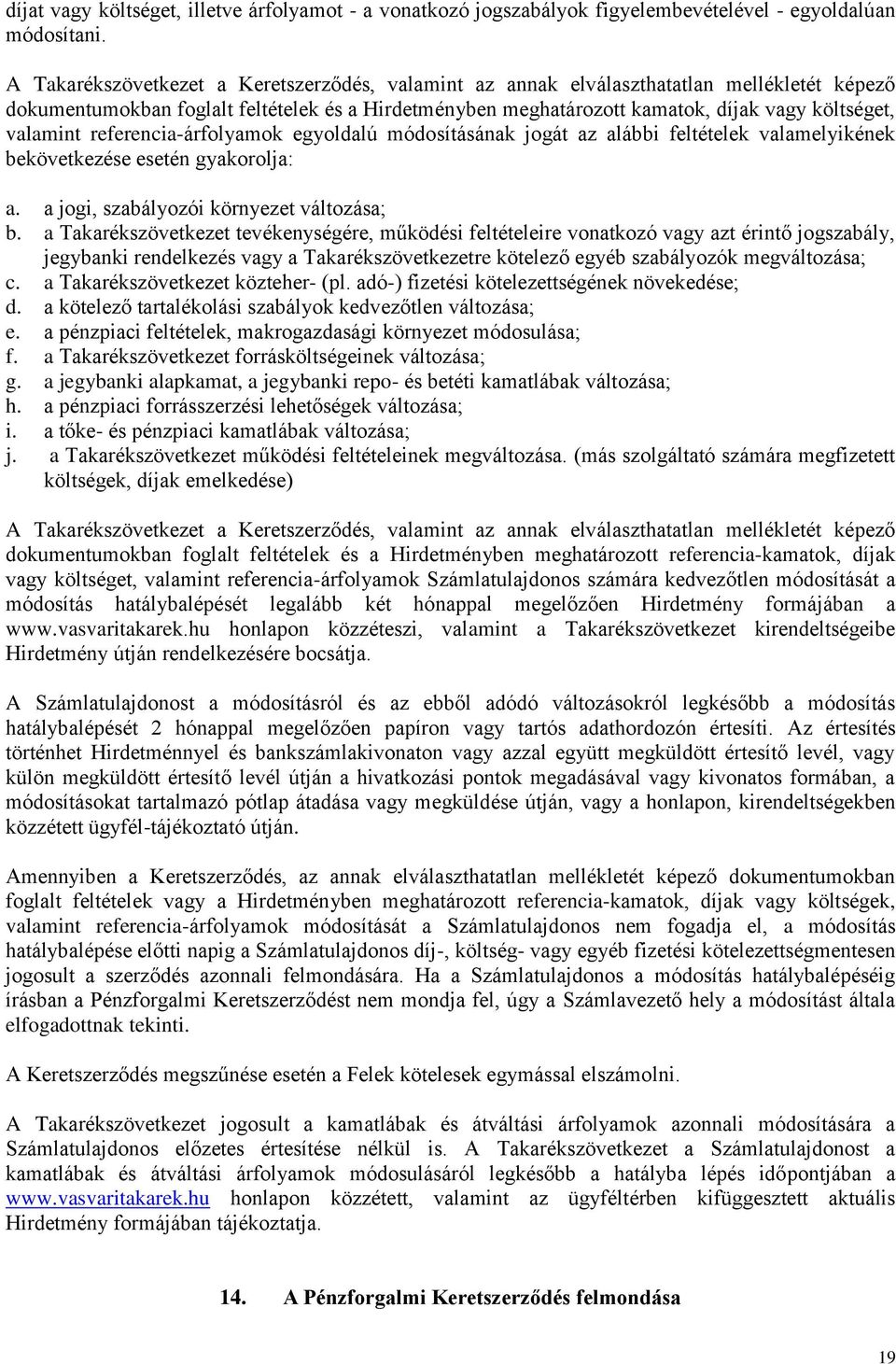 díjat vagy költséget, illetve árfolyamot - a vonatkozó jogszabályok figyelembevételével - egyoldalúan módosítani.

A Takarékszövetkezet a Keretszerződés, valamint az annak elválaszthatatlan mellékletét képező dokumentumokban foglalt feltételek és a Hirdetményben meghatározott kamatok, díjak vagy költséget, valamint referencia-árfolyamok egyoldalú módosításának jogát az alábbi feltételek valamelyikének bekövetkezése esetén gyakorolja:

a. a jogi, szabályozói környezet változása;
b. a Takarékszövetkezet tevékenységére, működési feltételeire vonatkozó vagy azt érintő jogszabály, jegybanki rendelkezés vagy a Takarékszövetkezetre kötelező egyéb szabályozók megváltozása;
c. a Takarékszövetkezet közteher- (pl. adó-) fizetési kötelezettségének növekedése;
d. a kötelező tartalékolási szabályok kedvezőtlen változása;
e. a pénzpiaci feltételek, makrogazdasági környezet módosulása;
f. a Takarékszövetkezet forrásköltségeinek változása;
g. a jegybanki alapkamat, a jegybanki repo- és betéti kamatlábak változása;
h. a pénzpiaci forrásszerzési lehetőségek változása;
i. a tőke- és pénzpiaci kamatlábak változása;
j. a Takarékszövetkezet működési feltételeinek megváltozása. (más szolgáltató számára megfizetett költségek, díjak emelkedése)

A Takarékszövetkezet a Keretszerződés, valamint az annak elválaszthatatlan mellékletét képező dokumentumokban foglalt feltételek és a Hirdetményben meghatározott referencia-kamatok, díjak vagy költséget, valamint referencia-árfolyamok Számlatulajdonos számára kedvezőtlen módosítását a módosítás hatálybalépését legalább két hónappal megelőzően Hirdetmény formájában a www.vasvaritakarek.hu honlapon közzéteszi, valamint a Takarékszövetkezet kirendeltségeibe Hirdetmény útján rendelkezésére bocsátja.

A Számlatulajdonost a módosításról és az ebből adódó változásokról legkésőbb a módosítás hatálybalépését 2 hónappal megelőzően papíron vagy tartós adathordozón értesíti. Az értesítés történhet Hirdetménnyel és bankszámlakivonaton vagy azzal együtt megküldött értesítő levél, vagy külön megküldött értesítő levél útján a hivatkozási pontok megadásával vagy kivonatos formában, a módosításokat tartalmazó pótlap átadása vagy megküldése útján, vagy a honlapon, kirendeltségekben közzétett ügyfél-tájékoztató útján.

Amennyiben a Keretszerződés, az annak elválaszthatatlan mellékletét képező dokumentumokban foglalt feltételek vagy a Hirdetményben meghatározott referencia-kamatok, díjak vagy költségek, valamint referencia-árfolyamok módosítását a Számlatulajdonos nem fogadja el, a módosítás hatálybalépése előtti napig a Számlatulajdonos díj-, költség- vagy egyéb fizetési kötelezettségmentesen jogosult a szerződés azonnali felmondására. Ha a Számlatulajdonos a módosítás hatálybalépéséig írásban a Pénzforgalmi Keretszerződést nem mondja fel, úgy a Számlavezető hely a módosítást általa elfogadottnak tekinti.

A Keretszerződés megszűnése esetén a Felek kötelesek egymással elszámolni.

A Takarékszövetkezet jogosult a kamatlábak és átváltási árfolyamok azonnali módosítására a Számlatulajdonos előzetes értesítése nélkül is. A Takarékszövetkezet a Számlatulajdonost a kamatlábak és átváltási árfolyamok módosulásáról legkésőbb a hatályba lépés időpontjában a www.vasvaritakarek.hu honlapon közzétett, valamint az ügyféltérben kifüggesztett aktuális Hirdetmény formájában tájékoztatja.

14. A Pénzforgalmi Keretszerződés felmondása

19